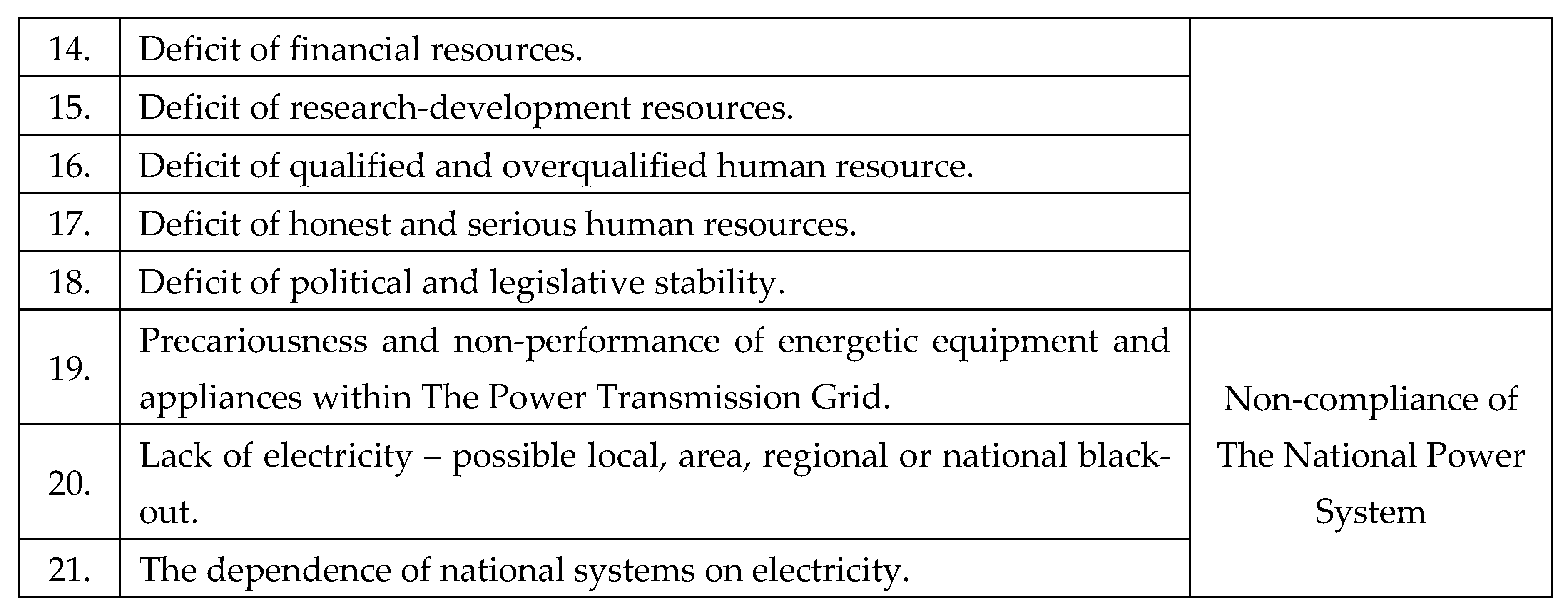 | 14. | Deficit of financial resources. | |
|---|---|---|
| 15. | Deficit of research-development resources. | |
| 16. | Deficit of qualified and overqualified human resource. | |
| 17. | Deficit of honest and serious human resources. | |
| 18. | Deficit of political and legislative stability. | |
| 19. | Precariousness and non-performance of energetic equipment and appliances within The Power Transmission Grid. | Non-compliance of The National Power System |
| 20. | Lack of electricity – possible local, area, regional or national black-out. | |
| 21. | The dependence of national systems on electricity. | |